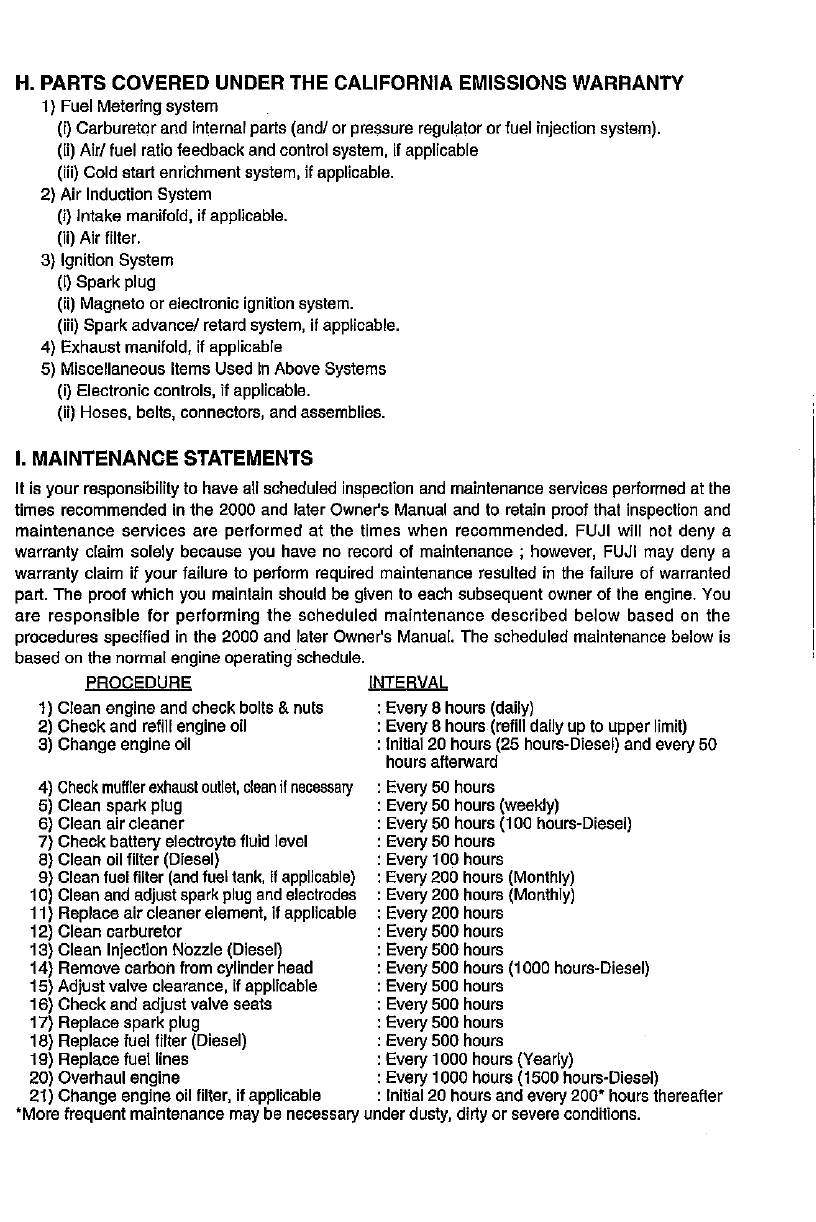 H. PARTS COVERED UNDER THE CALIFORNIA EMISSIONS WARRANTY

1) Fuel Metering system
(i) Carburetor and internal parts (and/ or pressure regulator or fuel injection system).
(ii) Air/ fuel ratio feedback and control system, if applicable
(iii) Cold start enrichment system, if applicable.
2) Air Induction System
(i) Intake manifold, if applicable.
(ii) Air filter.
3) Ignition System
(i) Spark plug
(ii) Magneto or electronic ignition system.
(iii) Spark advance/ retard system, if applicable.
4) Exhaust manifold, if applicable
5) Miscellaneous Items Used In Above Systems
(i) Electronic controls, if applicable.
(ii) Hoses, belts, connectors, and assemblies.

I. MAINTENANCE STATEMENTS

It is your responsibility to have all scheduled inspection and maintenance services performed at the times recommended in the 2000 and later Owner's Manual and to retain proof that inspection and maintenance services are performed at the times when recommended. FUJI will not deny a warranty claim solely because you have no record of maintenance ; however, FUJI may deny a warranty claim if your failure to perform required maintenance resulted in the failure of warranted part. The proof which you maintain should be given to each subsequent owner of the engine. You are responsible for performing the scheduled maintenance described below based on the procedures specified in the 2000 and later Owner's Manual. The scheduled maintenance below is based on the normal engine operating schedule.

| PROCEDURE | INTERVAL |
|---|---|
| 1) Clean engine and check bolts & nuts | : Every 8 hours (daily) |
| 2) Check and refill engine oil | : Every 8 hours (refill daily up to upper limit) |
| 3) Change engine oil | : Initial 20 hours (25 hours-Diesel) and every 50 hours afterward |
| 4) Check muffler exhaust outlet, clean if necessary | : Every 50 hours |
| 5) Clean spark plug | : Every 50 hours (weekly) |
| 6) Clean air cleaner | : Every 50 hours (100 hours-Diesel) |
| 7) Check battery electroyte fluid level | : Every 50 hours |
| 8) Clean oil filter (Diesel) | : Every 100 hours |
| 9) Clean fuel filter (and fuel tank, if applicable) | : Every 200 hours (Monthly) |
| 10) Clean and adjust spark plug and electrodes | : Every 200 hours (Monthly) |
| 11) Replace air cleaner element, if applicable | : Every 200 hours |
| 12) Clean carburetor | : Every 500 hours |
| 13) Clean Injection Nozzle (Diesel) | : Every 500 hours |
| 14) Remove carbon from cylinder head | : Every 500 hours (1000 hours-Diesel) |
| 15) Adjust valve clearance, if applicable | : Every 500 hours |
| 16) Check and adjust valve seats | : Every 500 hours |
| 17) Replace spark plug | : Every 500 hours |
| 18) Replace fuel filter (Diesel) | : Every 500 hours |
| 19) Replace fuel lines | : Every 1000 hours (Yearly) |
| 20) Overhaul engine | : Every 1000 hours (1500 hours-Diesel) |
| 21) Change engine oil filter, if applicable | : Initial 20 hours and every 200* hours thereafter |

*More frequent maintenance may be necessary under dusty, dirty or severe conditions.